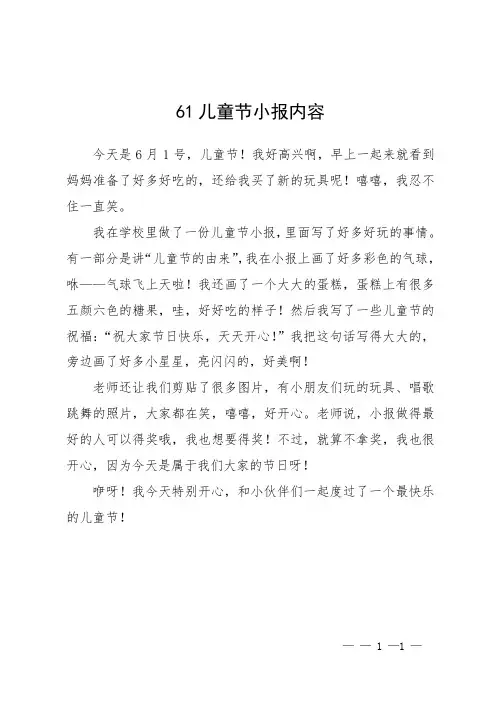 61 儿童节小报内容

今天是 6 月 1 号，儿童节！我好高兴啊，早上一起来就看到妈妈准备了好多好吃的，还给我买了新的玩具呢！嘻嘻，我忍不住一直笑。

我在学校里做了一份儿童节小报，里面写了好多好玩的事情。有一部分是讲“儿童节的由来”，我在小报上画了好多彩色的气球，咻——气球飞上天啦！我还画了一个大大的蛋糕，蛋糕上有很多五颜六色的糖果，哇，好好吃的样子！然后我写了一些儿童节的祝福：“祝大家节日快乐，天天开心！”我把这句话写得大大的，旁边画了好多小星星，亮闪闪的，好美啊！

老师还让我们剪贴了很多图片，有小朋友们玩的玩具、唱歌跳舞的照片，大家都在笑，嘻嘻，好开心。老师说，小报做得最好的人可以得奖哦，我也想要得奖！不过，就算不拿奖，我也很开心，因为今天是属于我们大家的节日呀！

咿呀！我今天特别开心，和小伙伴们一起度过了一个最快乐的儿童节！

— — 1 —1 —